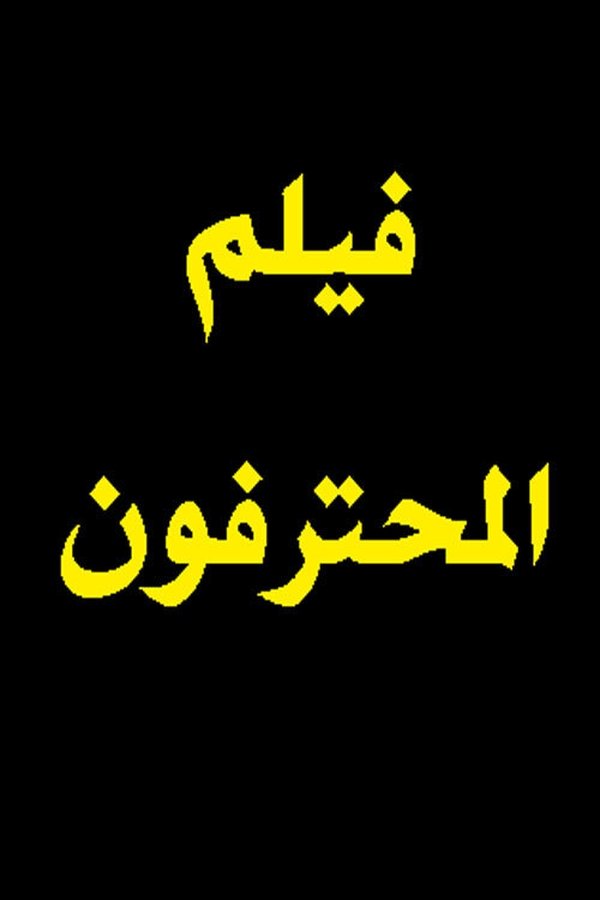 فيلم
المحترفون